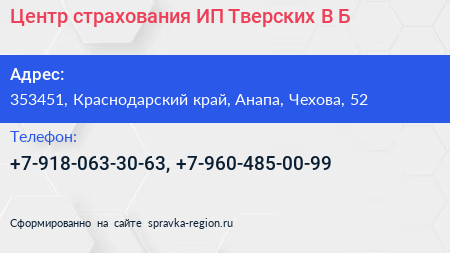 Центр страхования ИП Тверских В Б

Адрес:
353451, Краснодарский край, Анапа, Чехова, 52

Телефон:
+7-918-063-30-63, +7-960-485-00-99

Сформированно на сайте spravka-region.ru